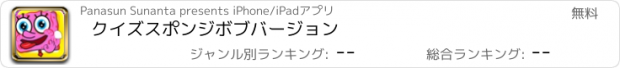 Panasun Sunanta presents iPhone/iPadアプリ
無料
クイズスポンジボブバージョン
ジャンル別ランキング: --
総合ランキング: --